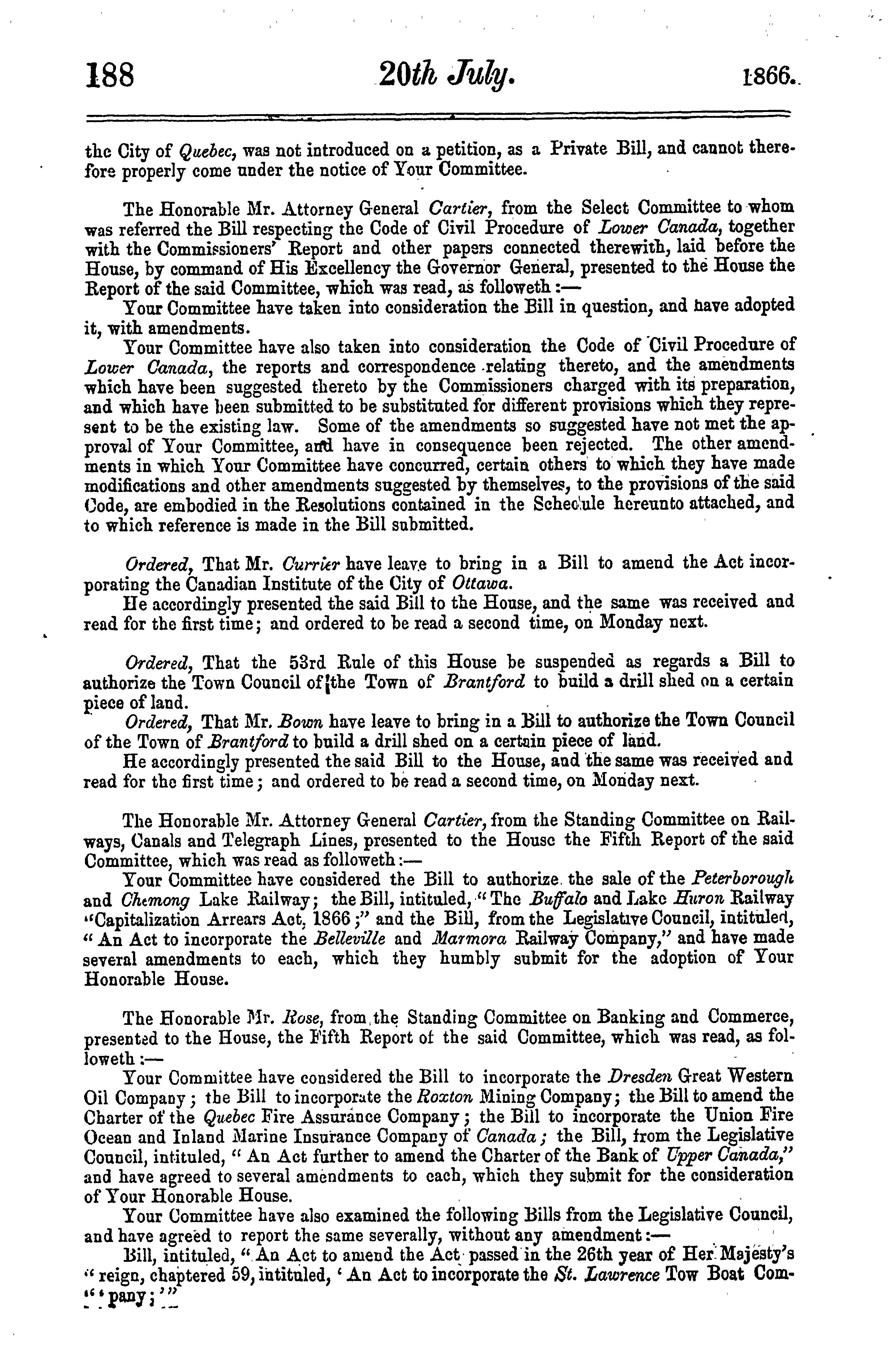 188 20th July. 1866.

the City of Quebec, was not introduced on a petition, as a Private Bill, and cannot therefore properly come under the notice of Your Committee.

The Honorable Mr. Attorney General Cartier, from the Select Committee to whom was referred the Bill respecting the Code of Civil Procedure of Lower Canada, together with the Commissioners' Report and other papers connected therewith, laid before the House, by command of His Excellency the Governor General, presented to the House the Report of the said Committee, which was read, as followeth:—

Your Committee have taken into consideration the Bill in question, and have adopted it, with amendments.

Your Committee have also taken into consideration the Code of Civil Procedure of Lower Canada, the reports and correspondence relating thereto, and the amendments which have been suggested thereto by the Commissioners charged with its preparation, and which have been submitted to be substituted for different provisions which they represent to be the existing law. Some of the amendments so suggested have not met the approval of Your Committee, and have in consequence been rejected. The other amendments in which Your Committee have concurred, certain others to which they have made modifications and other amendments suggested by themselves, to the provisions of the said Code, are embodied in the Resolutions contained in the Schedule hereunto attached, and to which reference is made in the Bill submitted.

Ordered, That Mr. Currier have leave to bring in a Bill to amend the Act incorporating the Canadian Institute of the City of Ottawa.

He accordingly presented the said Bill to the House, and the same was received and read for the first time; and ordered to be read a second time, on Monday next.

Ordered, That the 53rd Rule of this House be suspended as regards a Bill to authorize the Town Council of the Town of Brantford to build a drill shed on a certain piece of land.

Ordered, That Mr. Bown have leave to bring in a Bill to authorize the Town Council of the Town of Brantford to build a drill shed on a certain piece of land.

He accordingly presented the said Bill to the House, and the same was received and read for the first time; and ordered to be read a second time, on Monday next.

The Honorable Mr. Attorney General Cartier, from the Standing Committee on Railways, Canals and Telegraph Lines, presented to the House the Fifth Report of the said Committee, which was read as followeth:—

Your Committee have considered the Bill to authorize the sale of the Peterborough and Chemong Lake Railway; the Bill, intituled, "The Buffalo and Lake Huron Railway "Capitalization Arrears Act, 1866;" and the Bill, from the Legislative Council, intituled, "An Act to incorporate the Belleville and Marmora Railway Company," and have made several amendments to each, which they humbly submit for the adoption of Your Honorable House.

The Honorable Mr. Rose, from the Standing Committee on Banking and Commerce, presented to the House, the Fifth Report of the said Committee, which was read, as followeth:—

Your Committee have considered the Bill to incorporate the Dresden Great Western Oil Company; the Bill to incorporate the Roxton Mining Company; the Bill to amend the Charter of the Quebec Fire Assurance Company; the Bill to incorporate the Union Fire Ocean and Inland Marine Insurance Company of Canada; the Bill, from the Legislative Council, intituled, "An Act further to amend the Charter of the Bank of Upper Canada," and have agreed to several amendments to each, which they submit for the consideration of Your Honorable House.

Your Committee have also examined the following Bills from the Legislative Council, and have agreed to report the same severally, without any amendment:—

Bill, intituled, "An Act to amend the Act passed in the 26th year of Her Majesty's "reign, chaptered 59, intituled, 'An Act to incorporate the St. Lawrence Tow Boat Com-"'pany;'"